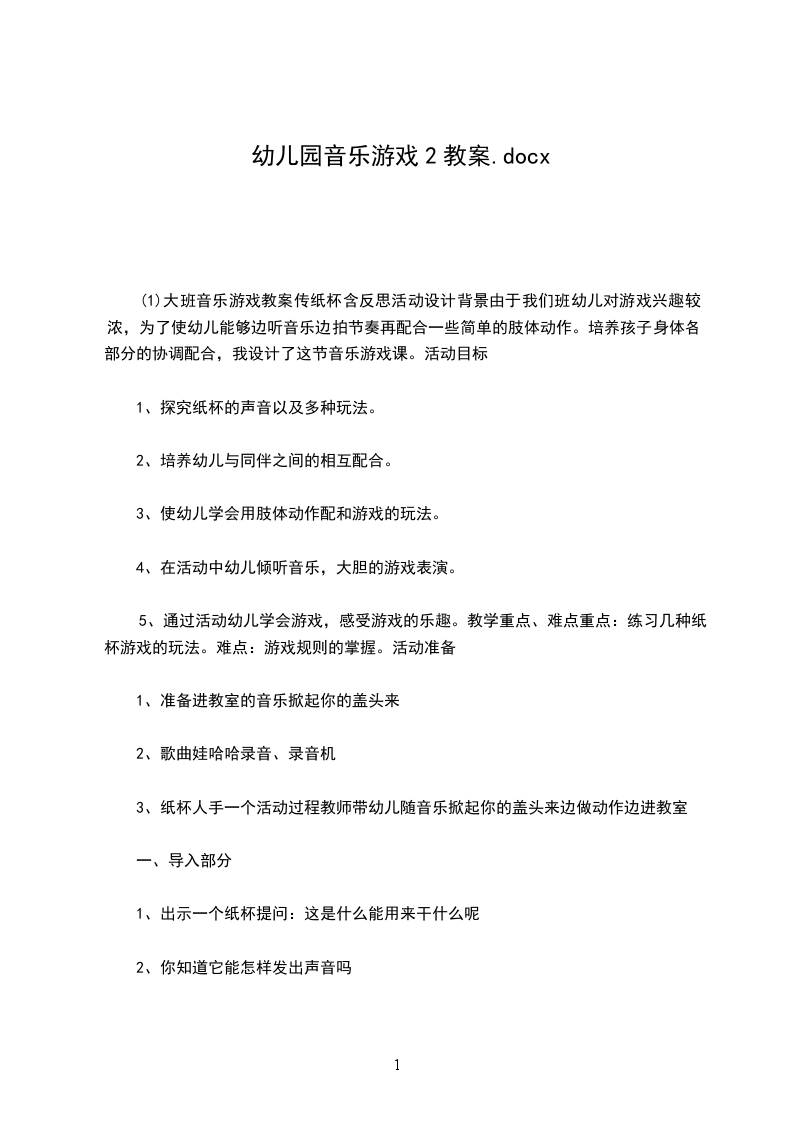 幼儿园音乐游戏 2 教案.docx

⑴大班音乐游戏教案传纸杯含反思活动设计背景由于我们班幼儿对游戏兴趣较浓，为了使幼儿能够边听音乐边拍节奏再配合一些简单的肢体动作。培养孩子身体各部分的协调配合，我设计了这节音乐游戏课。活动目标

1、探究纸杯的声音以及多种玩法。

2、培养幼儿与同伴之间的相互配合。

3、使幼儿学会用肢体动作配和游戏的玩法。

4、在活动中幼儿倾听音乐，大胆的游戏表演。

5、通过活动幼儿学会游戏，感受游戏的乐趣。教学重点、难点重点：练习几种纸杯游戏的玩法。难点：游戏规则的掌握。活动准备

1、准备进教室的音乐掀起你的盖头来

2、歌曲娃哈哈录音、录音机

3、纸杯人手一个活动过程教师带幼儿随音乐掀起你的盖头来边做动作边进教室

一、导入部分

1、出示一个纸杯提问：这是什么能用来干什么呢

2、你知道它能怎样发出声音吗

1